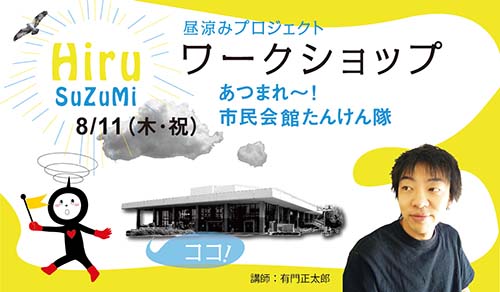 Hiru
SuZuMi
8/11(木・祝)

昼涼みプロジェクト
ワークショップ
あつまれ〜!
市民会館たんけん隊

ココ!

講師：有門正太郎